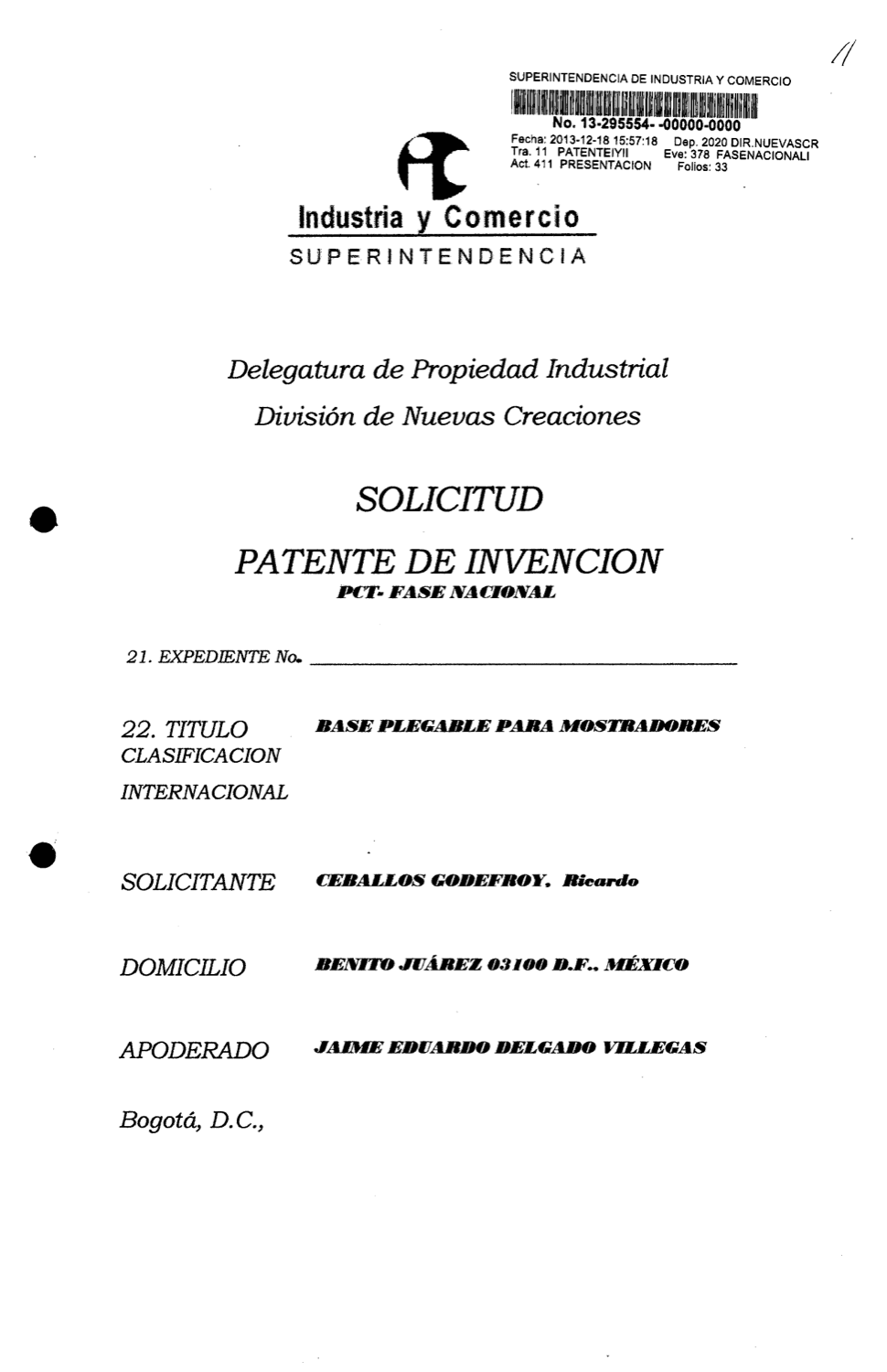 11

SUPERINTENDENCIA DE INDUSTRIA Y COMERCIO

No. 13-295554- -00000-0000
Fecha: 2013-12-18 15:57:18 Dep. 2020 DIR.NUEVASCR
Tra. 11 PATENTEIYII Eve: 378 FASENACIONALI
Act. 411 PRESENTACION Folios: 33

Industria y Comercio
SUPERINTENDENCIA

Delegatura de Propiedad Industrial
División de Nuevas Creaciones

SOLICITUD

PATENTE DE INVENCION
PCT- FASE NACIONAL

21. EXPEDIENTE No. ____

22. TITULO BASE PLEGABLE PARA MOSTRADORES
CLASIFICACION
INTERNACIONAL

SOLICITANTE CEBALLOS GODEFROY, Ricardo

DOMICILIO BENITO JUÁREZ 03100 D.F., MÉXICO

APODERADO JAIME EDUARDO DELGADO VILLEGAS

Bogotá, D.C.,